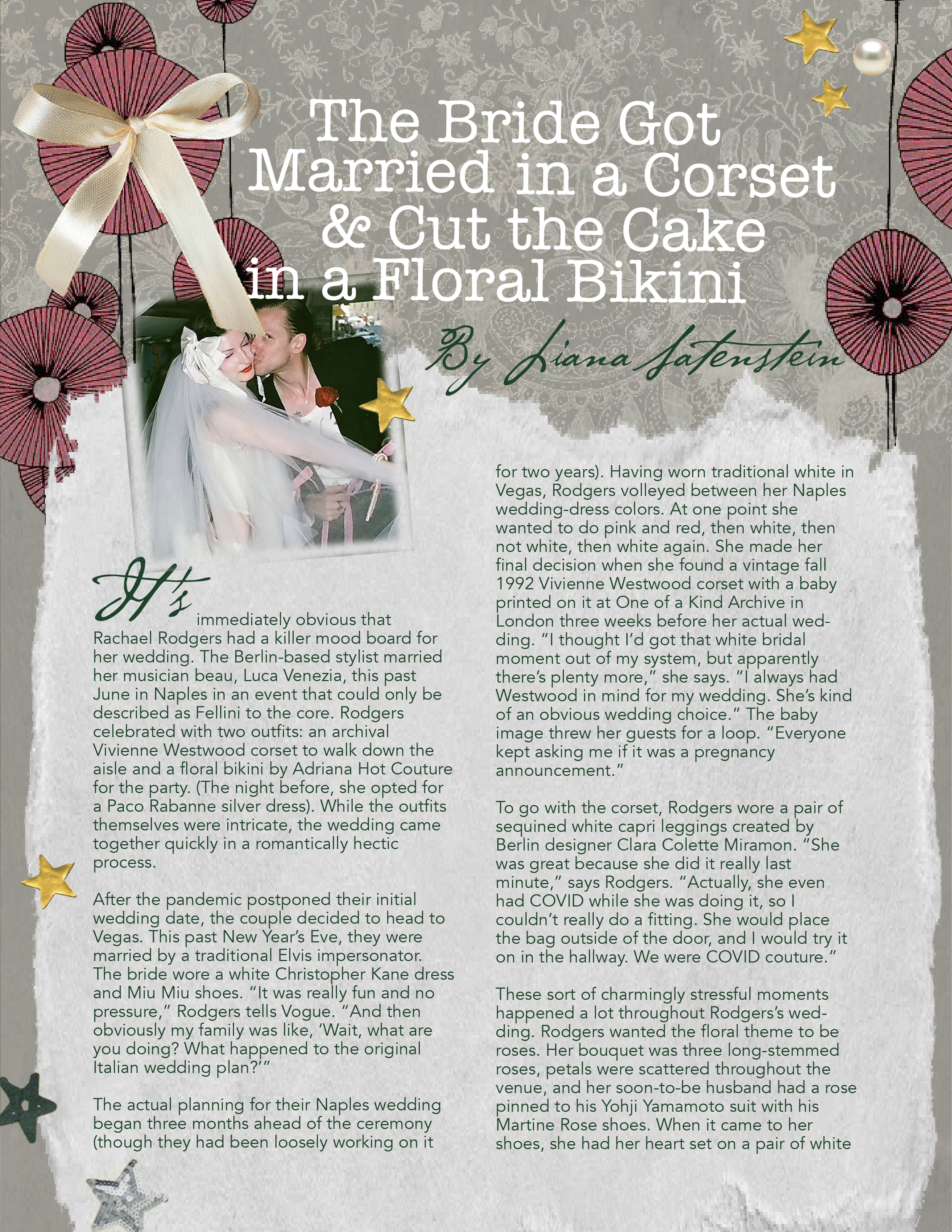 The Bride Got Married in a Corset & Cut the Cake in a Floral Bikini

By Liana Satenstein

It's immediately obvious that Rachael Rodgers had a killer mood board for her wedding. The Berlin-based stylist married her musician beau, Luca Venezia, this past June in Naples in an event that could only be described as Fellini to the core. Rodgers celebrated with two outfits: an archival Vivienne Westwood corset to walk down the aisle and a floral bikini by Adriana Hot Couture for the party. (The night before, she opted for a Paco Rabanne silver dress). While the outfits themselves were intricate, the wedding came together quickly in a romantically hectic process.

After the pandemic postponed their initial wedding date, the couple decided to head to Vegas. This past New Year's Eve, they were married by a traditional Elvis impersonator. The bride wore a white Christopher Kane dress and Miu Miu shoes. "It was really fun and no pressure," Rodgers tells Vogue. "And then obviously my family was like, 'Wait, what are you doing? What happened to the original Italian wedding plan?'"

The actual planning for their Naples wedding began three months ahead of the ceremony (though they had been loosely working on it for two years). Having worn traditional white in Vegas, Rodgers volleyed between her Naples wedding-dress colors. At one point she wanted to do pink and red, then white, then not white, then white again. She made her final decision when she found a vintage fall 1992 Vivienne Westwood corset with a baby printed on it at One of a Kind Archive in London three weeks before her actual wedding. "I thought I'd got that white bridal moment out of my system, but apparently there's plenty more," she says. "I always had Westwood in mind for my wedding. She's kind of an obvious wedding choice." The baby image threw her guests for a loop. "Everyone kept asking me if it was a pregnancy announcement."

To go with the corset, Rodgers wore a pair of sequined white capri leggings created by Berlin designer Clara Colette Miramon. "She was great because she did it really last minute," says Rodgers. "Actually, she even had COVID while she was doing it, so I couldn't really do a fitting. She would place the bag outside of the door, and I would try it on in the hallway. We were COVID couture."

These sort of charmingly stressful moments happened a lot throughout Rodgers's wedding. Rodgers wanted the floral theme to be roses. Her bouquet was three long-stemmed roses, petals were scattered throughout the venue, and her soon-to-be husband had a rose pinned to his Yohji Yamamoto suit with his Martine Rose shoes. When it came to her shoes, she had her heart set on a pair of white